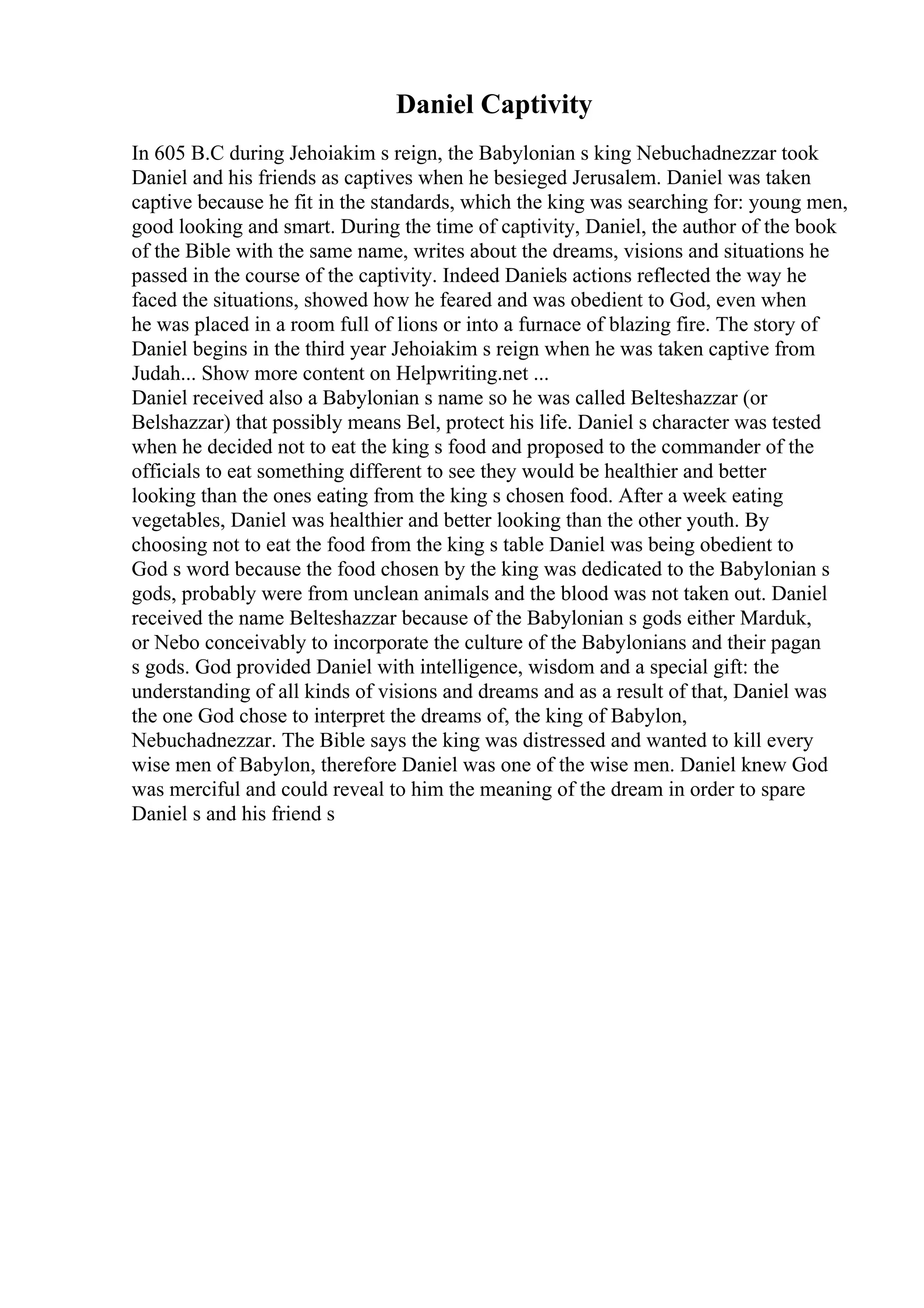 Daniel Captivity

In 605 B.C during Jehoiakim s reign, the Babylonian s king Nebuchadnezzar took Daniel and his friends as captives when he besieged Jerusalem. Daniel was taken captive because he fit in the standards, which the king was searching for: young men, good looking and smart. During the time of captivity, Daniel, the author of the book of the Bible with the same name, writes about the dreams, visions and situations he passed in the course of the captivity. Indeed Daniels actions reflected the way he faced the situations, showed how he feared and was obedient to God, even when he was placed in a room full of lions or into a furnace of blazing fire. The story of Daniel begins in the third year Jehoiakim s reign when he was taken captive from Judah... Show more content on Helpwriting.net ...
Daniel received also a Babylonian s name so he was called Belteshazzar (or Belshazzar) that possibly means Bel, protect his life. Daniel s character was tested when he decided not to eat the king s food and proposed to the commander of the officials to eat something different to see they would be healthier and better looking than the ones eating from the king s chosen food. After a week eating vegetables, Daniel was healthier and better looking than the other youth. By choosing not to eat the food from the king s table Daniel was being obedient to God s word because the food chosen by the king was dedicated to the Babylonian s gods, probably were from unclean animals and the blood was not taken out. Daniel received the name Belteshazzar because of the Babylonian s gods either Marduk, or Nebo conceivably to incorporate the culture of the Babylonians and their pagan s gods. God provided Daniel with intelligence, wisdom and a special gift: the understanding of all kinds of visions and dreams and as a result of that, Daniel was the one God chose to interpret the dreams of, the king of Babylon, Nebuchadnezzar. The Bible says the king was distressed and wanted to kill every wise men of Babylon, therefore Daniel was one of the wise men. Daniel knew God was merciful and could reveal to him the meaning of the dream in order to spare Daniel s and his friend s